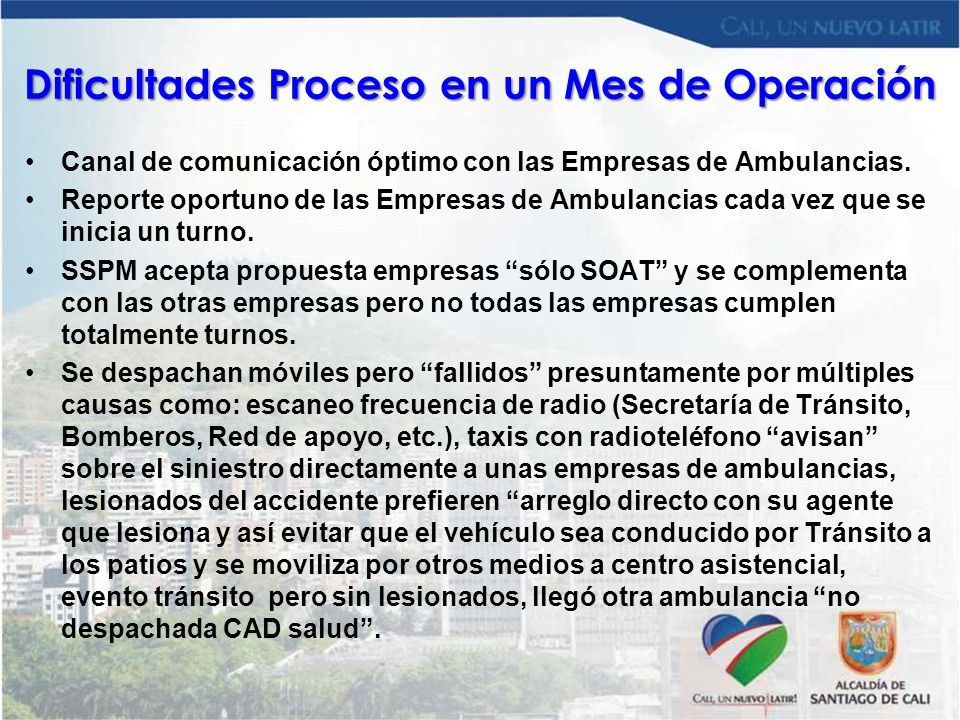 CALI, UN NUEVO LATIR

Dificultades Proceso en un Mes de Operación

• Canal de comunicación óptimo con las Empresas de Ambulancias.

• Reporte oportuno de las Empresas de Ambulancias cada vez que se inicia un turno.

• SSPM acepta propuesta empresas “sólo SOAT” y se complementa con las otras empresas pero no todas las empresas cumplen totalmente turnos.

• Se despachan móviles pero “fallidos” presuntamente por múltiples causas como: escaneo frecuencia de radio (Secretaría de Tránsito, Bomberos, Red de apoyo, etc.), taxis con radioteléfono “avisan” sobre el siniestro directamente a unas empresas de ambulancias, lesionados del accidente prefieren “arreglo directo con su agente que lesiona y así evitar que el vehículo sea conducido por Tránsito a los patios y se moviliza por otros medios a centro asistencial, evento tránsito pero sin lesionados, llegó otra ambulancia “no despachada CAD salud”.

CALI, UN NUEVO LATIR!

ALCALDÍA DE SANTIAGO DE CALI